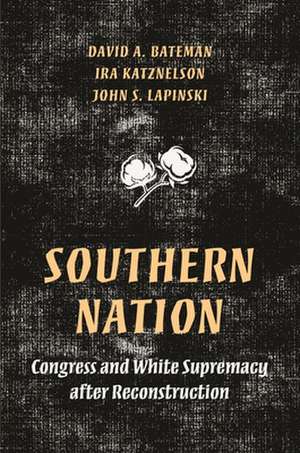 DAVID A. BATEMAN
IRA KATZNELSON
JOHN S. LAPINSKI

SOUTHERN NATION

Congress and White Supremacy after Reconstruction